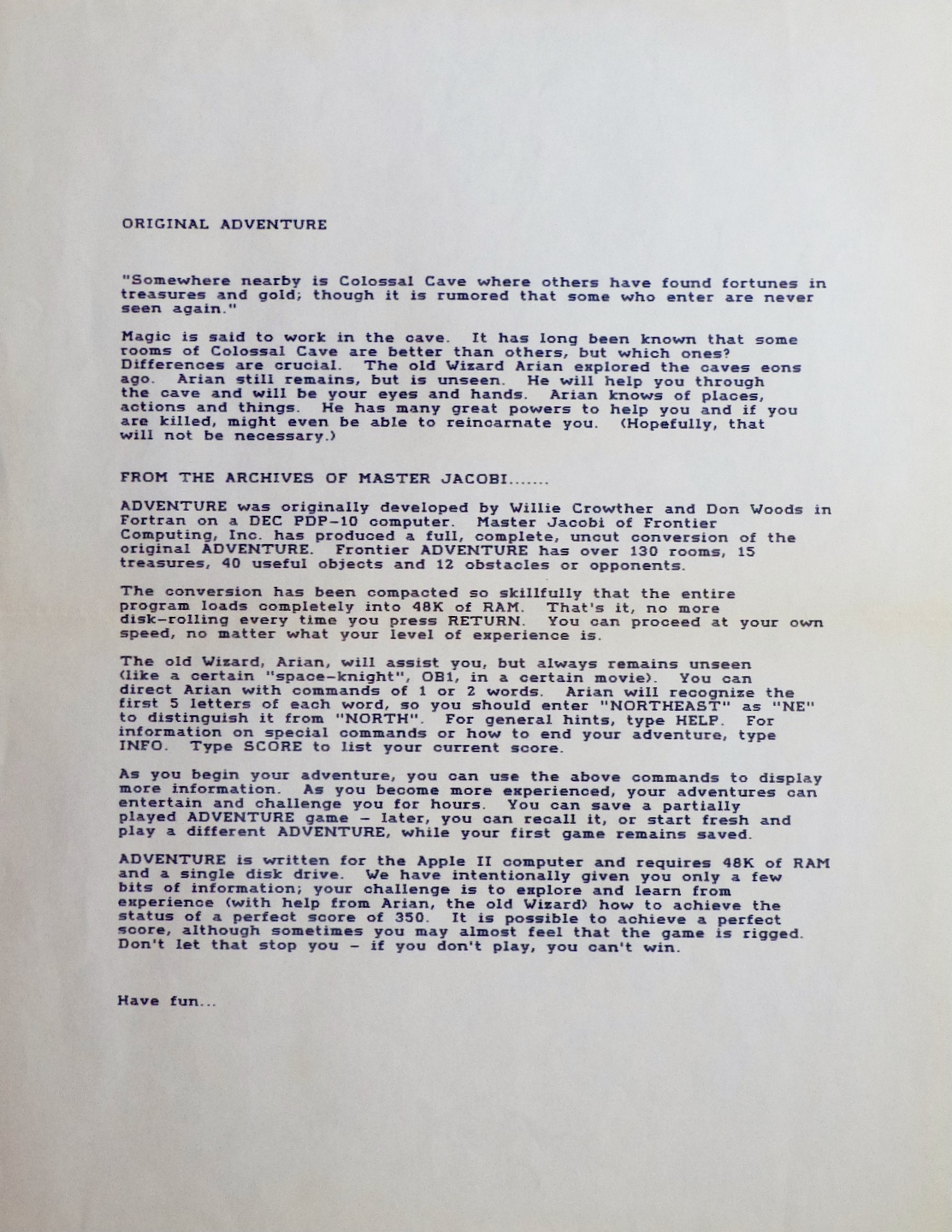 ORIGINAL ADVENTURE

"Somewhere nearby is Colossal Cave where others have found fortunes in treasures and gold; though it is rumored that some who enter are never seen again."

Magic is said to work in the cave. It has long been known that some rooms of Colossal Cave are better than others, but which ones? Differences are crucial. The old Wizard Arian explored the caves eons ago. Arian still remains, but is unseen. He will help you through the cave and will be your eyes and hands. Arian knows of places, actions and things. He has many great powers to help you and if you are killed, might even be able to reincarnate you. (Hopefully, that will not be necessary.)

FROM THE ARCHIVES OF MASTER JACOBI.......

ADVENTURE was originally developed by Willie Crowther and Don Woods in Fortran on a DEC PDP-10 computer. Master Jacobi of Frontier Computing, Inc. has produced a full, complete, uncut conversion of the original ADVENTURE. Frontier ADVENTURE has over 130 rooms, 15 treasures, 40 useful objects and 12 obstacles or opponents.

The conversion has been compacted so skillfully that the entire program loads completely into 48K of RAM. That's it, no more disk-rolling every time you press RETURN. You can proceed at your own speed, no matter what your level of experience is.

The old Wizard, Arian, will assist you, but always remains unseen (like a certain "space-knight", OB1, in a certain movie). You can direct Arian with commands of 1 or 2 words. Arian will recognize the first 5 letters of each word, so you should enter "NORTHEAST" as "NE" to distinguish it from "NORTH". For general hints, type HELP. For information on special commands or how to end your adventure, type INFO. Type SCORE to list your current score.

As you begin your adventure, you can use the above commands to display more information. As you become more experienced, your adventures can entertain and challenge you for hours. You can save a partially played ADVENTURE game - later, you can recall it, or start fresh and play a different ADVENTURE, while your first game remains saved.

ADVENTURE is written for the Apple II computer and requires 48K of RAM and a single disk drive. We have intentionally given you only a few bits of information; your challenge is to explore and learn from experience (with help from Arian, the old Wizard) how to achieve the status of a perfect score of 350. It is possible to achieve a perfect score, although sometimes you may almost feel that the game is rigged. Don't let that stop you - if you don't play, you can't win.

Have fun...